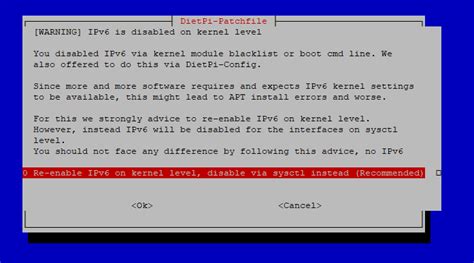 DietPi-Patchfile

[WARNING] IPv6 is disabled on kernel level

You disabled IPv6 via kernel module blacklist or boot cmd line. We also offered to do this via DietPi-Config.

Since more and more software requires and expects IPv6 kernel settings to be available, this might lead to APT install errors and worse.

For this we strongly advice to re-enable IPv6 on kernel level. However, instead IPv6 will be disabled for the interfaces on sysctl level.
You should not face any difference by following this advice, no IPv6

0 Re-enable IPv6 on kernel level, disable via sysctl instead (Recommended)

<Ok>    <Cancel>